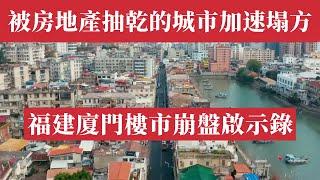 被房地產抽乾的城市加速塌方

福建廈門樓市崩盤啟示錄